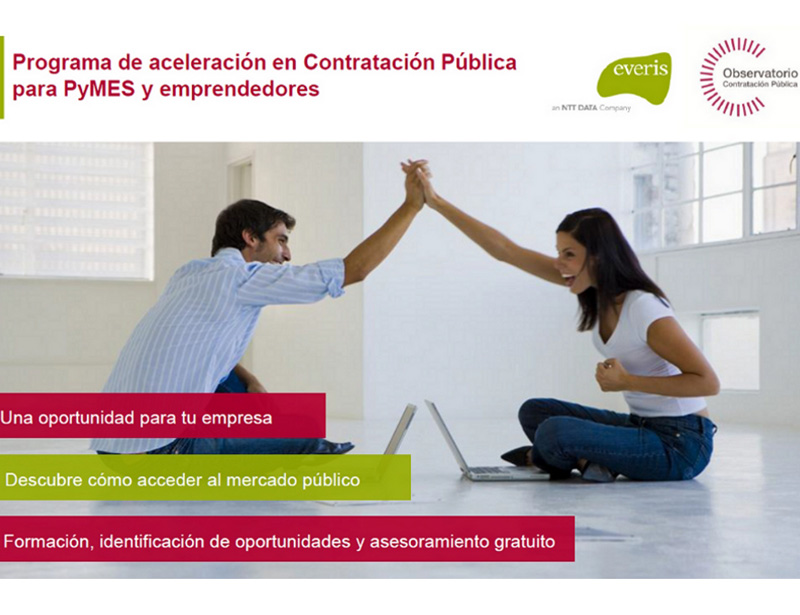 Programa de aceleración en Contratación Pública para PyMES y emprendedores

everis
an NTT DATA Company

Observatorio
Contratación Pública

Una oportunidad para tu empresa

Descubre cómo acceder al mercado público

Formación, identificación de oportunidades y asesoramiento gratuito